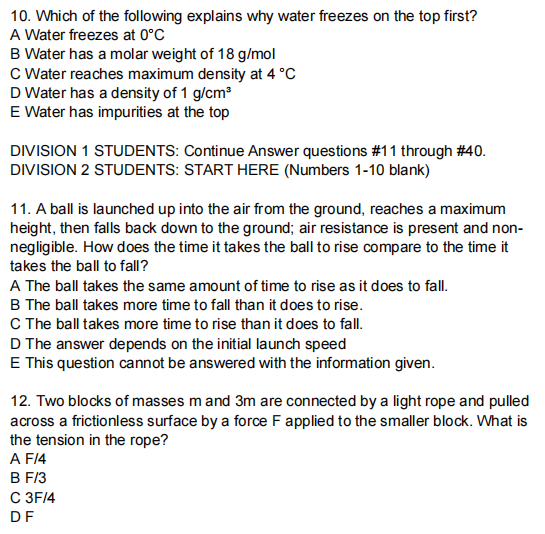 10. Which of the following explains why water freezes on the top first?
A Water freezes at 0°C
B Water has a molar weight of 18 g/mol
C Water reaches maximum density at 4 °C
D Water has a density of 1 g/cm³
E Water has impurities at the top

DIVISION 1 STUDENTS: Continue Answer questions #11 through #40.
DIVISION 2 STUDENTS: START HERE (Numbers 1-10 blank)

11. A ball is launched up into the air from the ground, reaches a maximum height, then falls back down to the ground; air resistance is present and non-negligible. How does the time it takes the ball to rise compare to the time it takes the ball to fall?
A The ball takes the same amount of time to rise as it does to fall.
B The ball takes more time to fall than it does to rise.
C The ball takes more time to rise than it does to fall.
D The answer depends on the initial launch speed
E This question cannot be answered with the information given.

12. Two blocks of masses m and 3m are connected by a light rope and pulled across a frictionless surface by a force F applied to the smaller block. What is the tension in the rope?
A F/4
B F/3
C 3F/4
D F